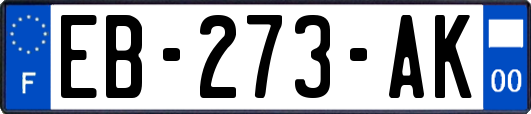 F
EB-273-AK
00